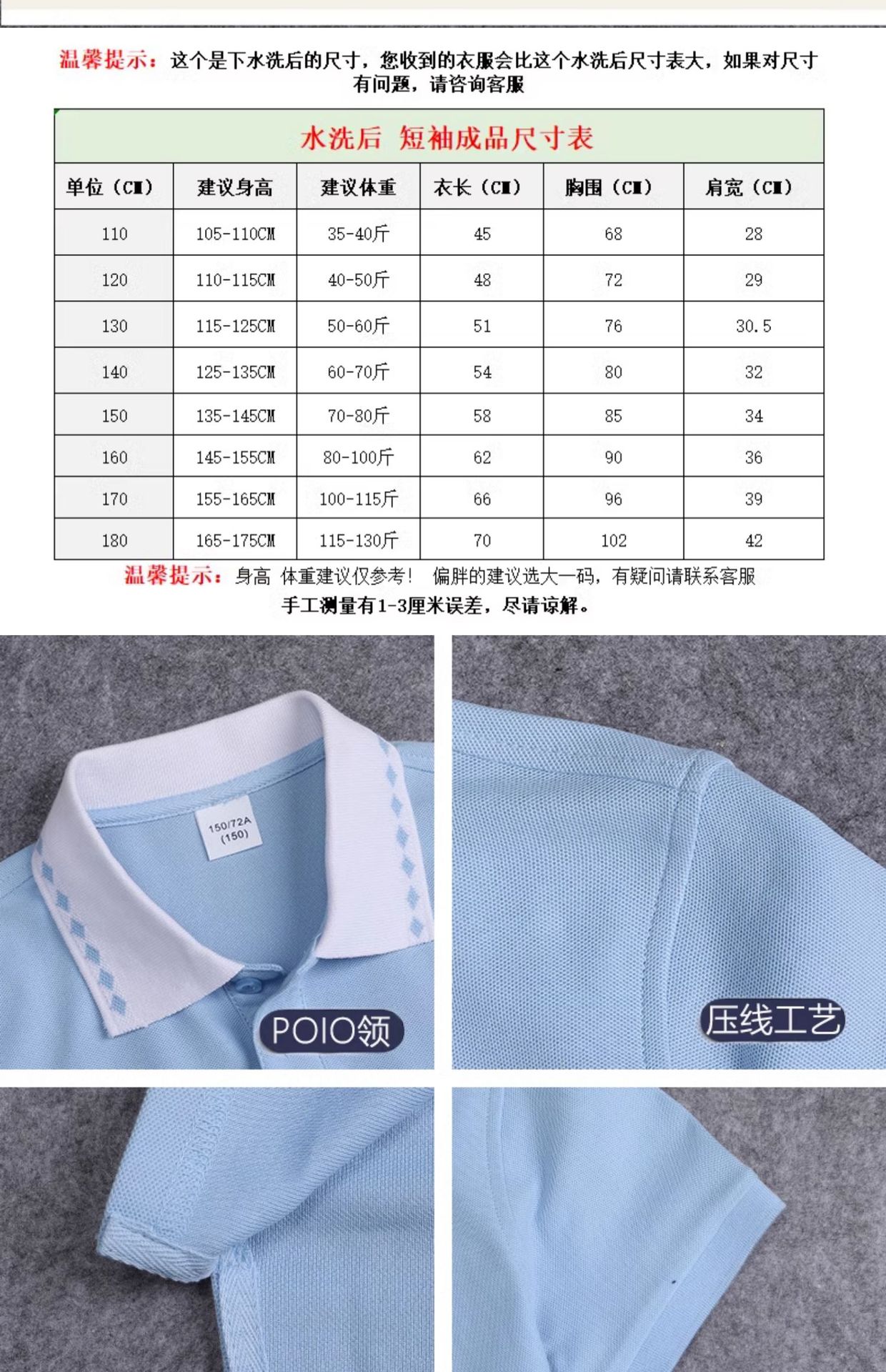 温馨提示：这个是下水洗后的尺寸，您收到的衣服会比这个水洗后尺寸表大，如果对尺寸有问题，请咨询客服

水洗后 短袖成品尺寸表

| 单位（CM） | 建议身高 | 建议体重 | 衣长（CM） | 胸围（CM） | 肩宽（CM） |
|---|---|---|---|---|---|
| 110 | 105-110CM | 35-40斤 | 45 | 68 | 28 |
| 120 | 110-115CM | 40-50斤 | 48 | 72 | 29 |
| 130 | 115-125CM | 50-60斤 | 51 | 76 | 30.5 |
| 140 | 125-135CM | 60-70斤 | 54 | 80 | 32 |
| 150 | 135-145CM | 70-80斤 | 58 | 85 | 34 |
| 160 | 145-155CM | 80-100斤 | 62 | 90 | 36 |
| 170 | 155-165CM | 100-115斤 | 66 | 96 | 39 |
| 180 | 165-175CM | 115-130斤 | 70 | 102 | 42 |

温馨提示：身高 体重建议仅参考！ 偏胖的建议选大一码，有疑问请联系客服
手工测量有1-3厘米误差，尽请谅解。

150/72A
(150)

POIO领

压线工艺